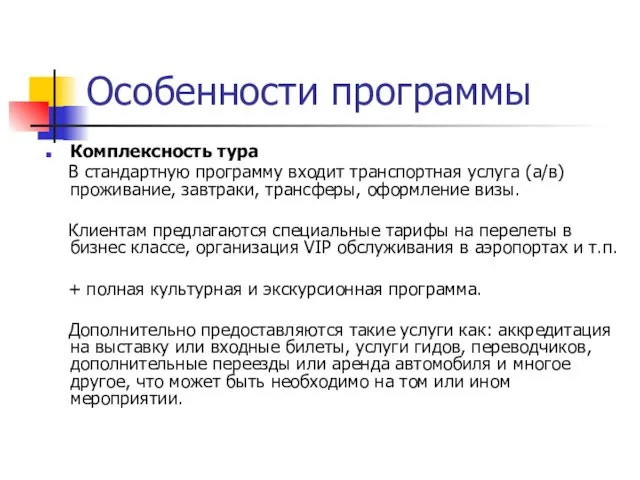 Особенности программы

Комплексность тура

В стандартную программу входит транспортная услуга (а/в) проживание, завтраки, трансферы, оформление визы.

Клиентам предлагаются специальные тарифы на перелеты в бизнес классе, организация VIP обслуживания в аэропортах и т.п.

+ полная культурная и экскурсионная программа.

Дополнительно предоставляются такие услуги как: аккредитация на выставку или входные билеты, услуги гидов, переводчиков, дополнительные переезды или аренда автомобиля и многое другое, что может быть необходимо на том или ином мероприятии.